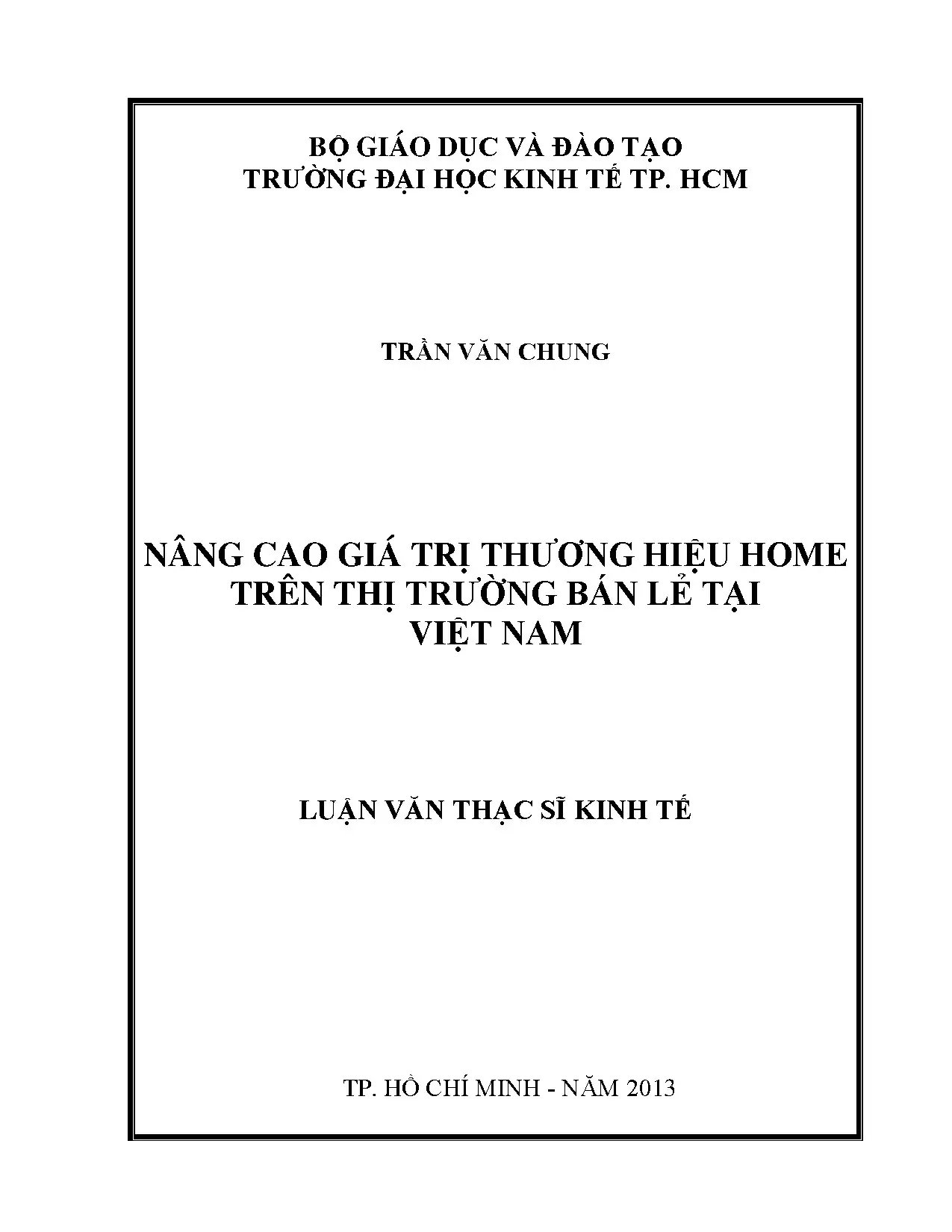 BỘ GIÁO DỤC VÀ ĐÀO TẠO
TRƯỜNG ĐẠI HỌC KINH TẾ TP. HCM

TRẦN VĂN CHUNG

NÂNG CAO GIÁ TRỊ THƯƠNG HIỆU HOME TRÊN THỊ TRƯỜNG BÁN LẺ TẠI VIỆT NAM

LUẬN VĂN THẠC SĨ KINH TẾ

TP. HỒ CHÍ MINH - NĂM 2013